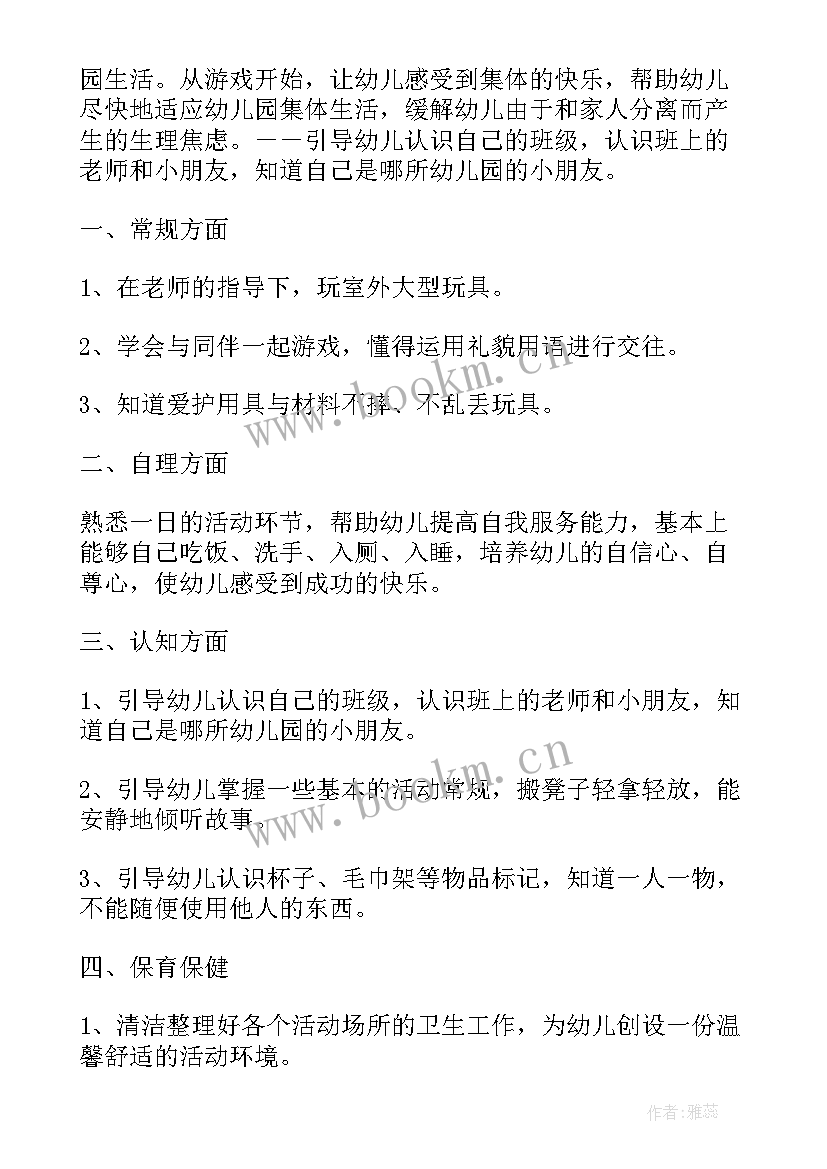 园生活。从游戏开始，让幼儿感受到集体的快乐，帮助幼儿尽快地适应幼儿园集体生活，缓解幼儿由于和家人分离而产生的生理焦虑。——引导幼儿认识自己的班级，认识班上的老师和小朋友，知道自己是哪所幼儿园的小朋友。

一、常规方面

1、在老师的指导下，玩室外大型玩具。

2、学会与同伴一起游戏，懂得运用礼貌用语进行交往。

3、知道爱护用具与材料不摔、不乱丢玩具。

二、自理方面

熟悉一日的活动环节，帮助幼儿提高自我服务能力，基本上能够自己吃饭、洗手、入厕、入睡，培养幼儿的自信心、自尊心，使幼儿感受到成功的快乐。

三、认知方面

1、引导幼儿认识自己的班级，认识班上的老师和小朋友，知道自己是哪所幼儿园的小朋友。

2、引导幼儿掌握一些基本的活动常规，搬凳子轻拿轻放，能安静地倾听故事。

3、引导幼儿认识杯子、毛巾架等物品标记，知道一人一物，不能随便使用他人的东西。

四、保育保健

1、清洁整理好各个活动场所的卫生工作，为幼儿创设一份温馨舒适的活动环境。

www.bookm.cn

www.bookm.cn

作者：雅蕊